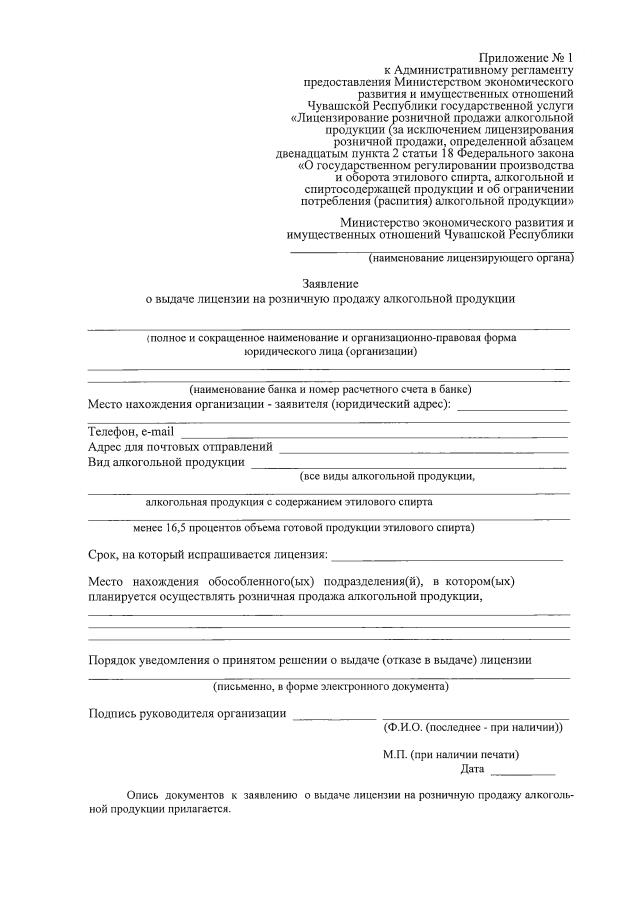 Приложение № 1
к Административному регламенту предоставления Министерством экономического развития и имущественных отношений Чувашской Республики государственной услуги «Лицензирование розничной продажи алкогольной продукции (за исключением лицензирования розничной продажи, определенной абзацем двенадцатым пункта 2 статьи 18 Федерального закона «О государственном регулировании производства и оборота этилового спирта, алкогольной и спиртосодержащей продукции и об ограничении потребления (распития) алкогольной продукции»

Министерство экономического развития и имущественных отношений Чувашской Республики
(наименование лицензирующего органа)

Заявление
о выдаче лицензии на розничную продажу алкогольной продукции

(полное и сокращенное наименование и организационно-правовая форма юридического лица (организации)

(наименование банка и номер расчетного счета в банке)
Место нахождения организации - заявителя (юридический адрес):

Телефон, e-mail
Адрес для почтовых отправлений
Вид алкогольной продукции
(все виды алкогольной продукции,

алкогольная продукция с содержанием этилового спирта

менее 16,5 процентов объема готовой продукции этилового спирта)

Срок, на который испрашивается лицензия:

Место нахождения обособленного(ых) подразделения(й), в котором(ых) планируется осуществлять розничная продажа алкогольной продукции,

Порядок уведомления о принятом решении о выдаче (отказе в выдаче) лицензии
(письменно, в форме электронного документа)

Подпись руководителя организации
(Ф.И.О. (последнее - при наличии))

М.П. (при наличии печати)
Дата

Опись документов к заявлению о выдаче лицензии на розничную продажу алкогольной продукции прилагается.